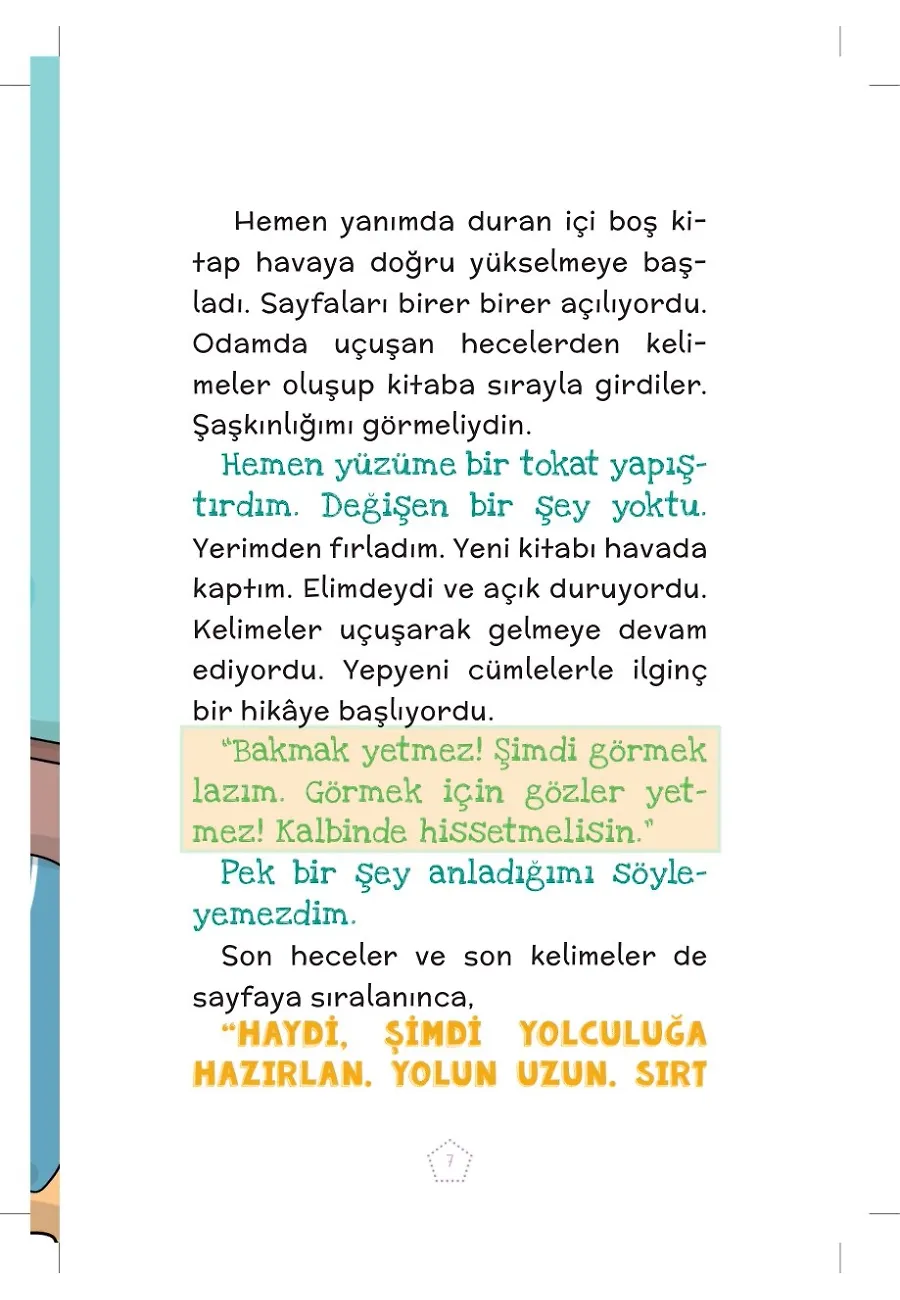 Hemen yanımda duran içi boş kitap havaya doğru yükselmeye başladı. Sayfaları birer birer açılıyordu. Odamda uçuşan hecelerden kelimeler oluşup kitaba sırayla girdiler. Şaşkınlığımı görmeliydin.

Hemen yüzüme bir tokat yapıştırdım. Değişen bir şey yoktu. Yerimden fırladım. Yeni kitabı havada kaptım. Elimdeydi ve açık duruyordu. Kelimeler uçuşarak gelmeye devam ediyordu. Yepyeni cümlelerle ilginç bir hikâye başlıyordu.

"Bakmak yetmez! Şimdi görmek lazım. Görmek için gözler yetmez! Kalbinde hissetmelisin."

Pek bir şey anladığımı söyleyemezdim.

Son heceler ve son kelimeler de sayfaya sıralanınca,

"HAYDİ, ŞİMDİ YOLCULUĞA HAZIRLAN. YOLUN UZUN. SIRT

7